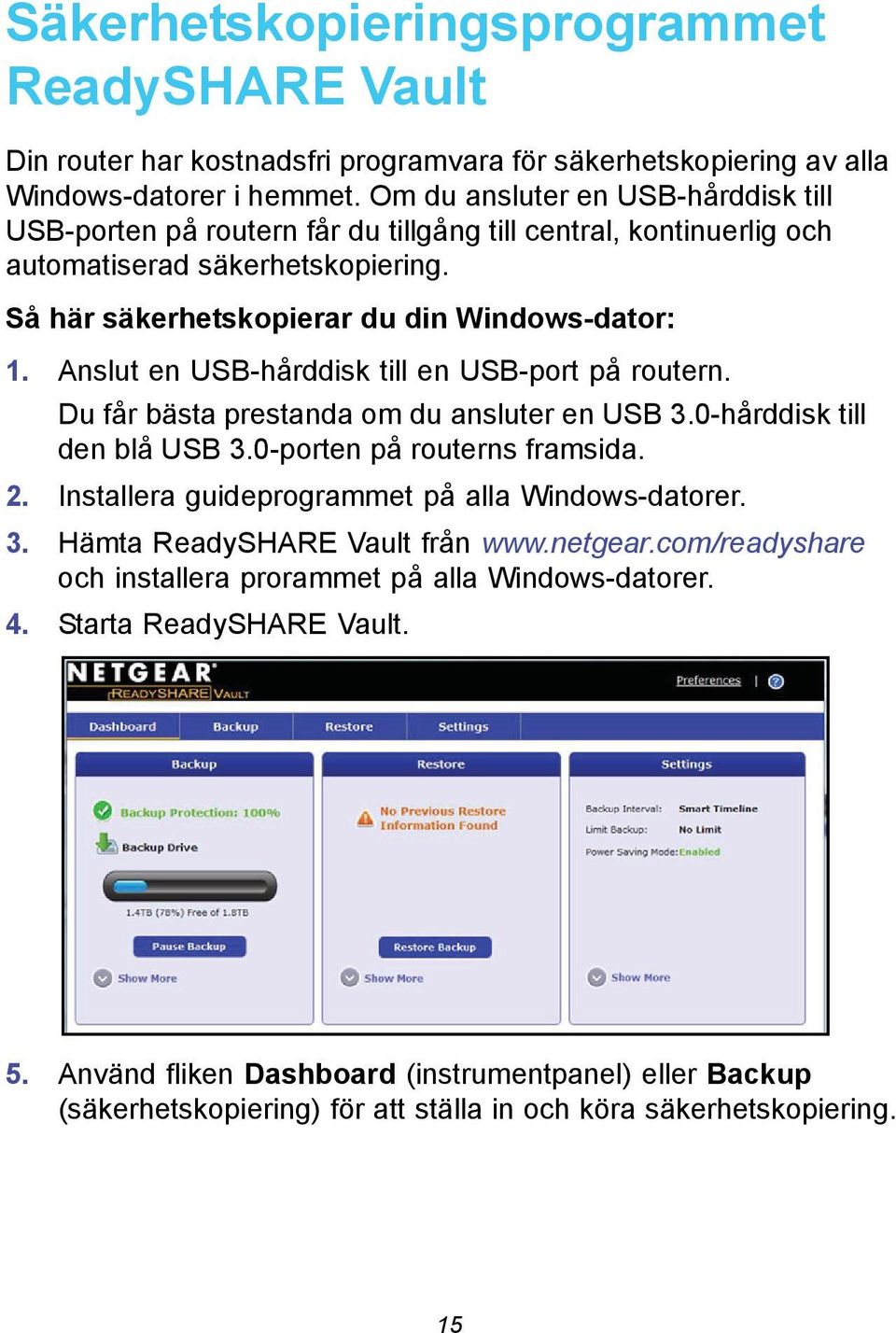 Säkerhetskopieringsprogrammet ReadySHARE Vault

Din router har kostnadsfri programvara för säkerhetskopiering av alla Windows-datorer i hemmet. Om du ansluter en USB-hårddisk till USB-porten på routern får du tillgång till central, kontinuerlig och automatiserad säkerhetskopiering.

Så här säkerhetskopierar du din Windows-dator:

1. Anslut en USB-hårddisk till en USB-port på routern.
Du får bästa prestanda om du ansluter en USB 3.0-hårddisk till den blå USB 3.0-porten på routerns framsida.

2. Installera guideprogrammet på alla Windows-datorer.

3. Hämta ReadySHARE Vault från www.netgear.com/readyshare och installera prorammet på alla Windows-datorer.

4. Starta ReadySHARE Vault.

NETGEAR
READYSHARE VAULT
Preferences | ?
Dashboard Backup Restore Settings
Backup
Backup Protection: 100%
Backup Drive
1.4TB (78%) Free of 1.8TB
Pause Backup
Show More
Restore
No Previous Restore Information Found
Restore Backup
Show More
Settings
Backup Interval: Smart Timeline
Limit Backup: No Limit
Power Saving Mode: Enabled
Show More

5. Använd fliken Dashboard (instrumentpanel) eller Backup (säkerhetskopiering) för att ställa in och köra säkerhetskopiering.

15